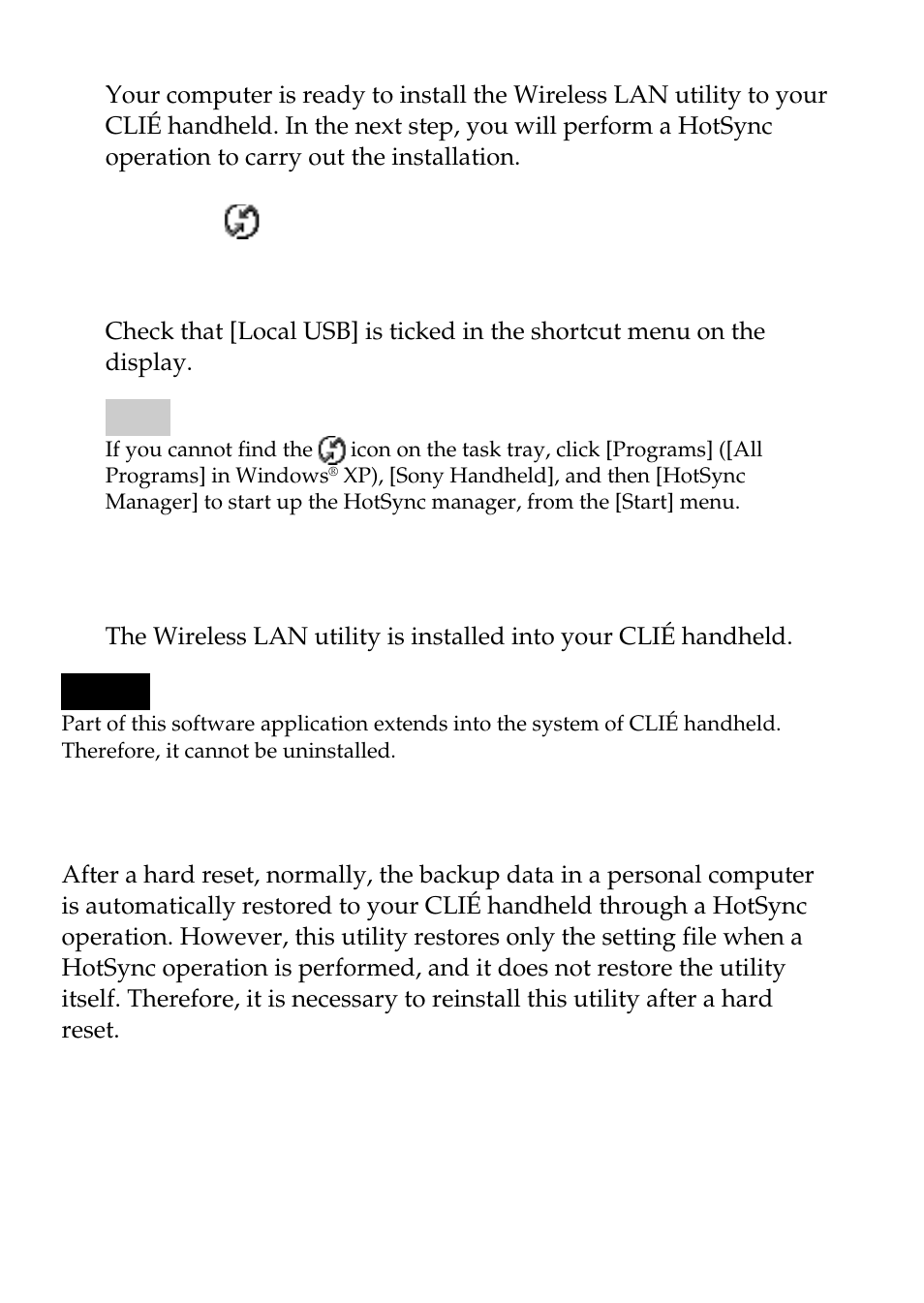 Your computer is ready to install the Wireless LAN utility to your CLIÉ handheld. In the next step, you will perform a HotSync operation to carry out the installation.

Check that [Local USB] is ticked in the shortcut menu on the display.

If you cannot find the icon on the task tray, click [Programs] ([All Programs] in Windows® XP), [Sony Handheld], and then [HotSync Manager] to start up the HotSync manager, from the [Start] menu.

The Wireless LAN utility is installed into your CLIÉ handheld.

Part of this software application extends into the system of CLIÉ handheld. Therefore, it cannot be uninstalled.

After a hard reset, normally, the backup data in a personal computer is automatically restored to your CLIÉ handheld through a HotSync operation. However, this utility restores only the setting file when a HotSync operation is performed, and it does not restore the utility itself. Therefore, it is necessary to reinstall this utility after a hard reset.